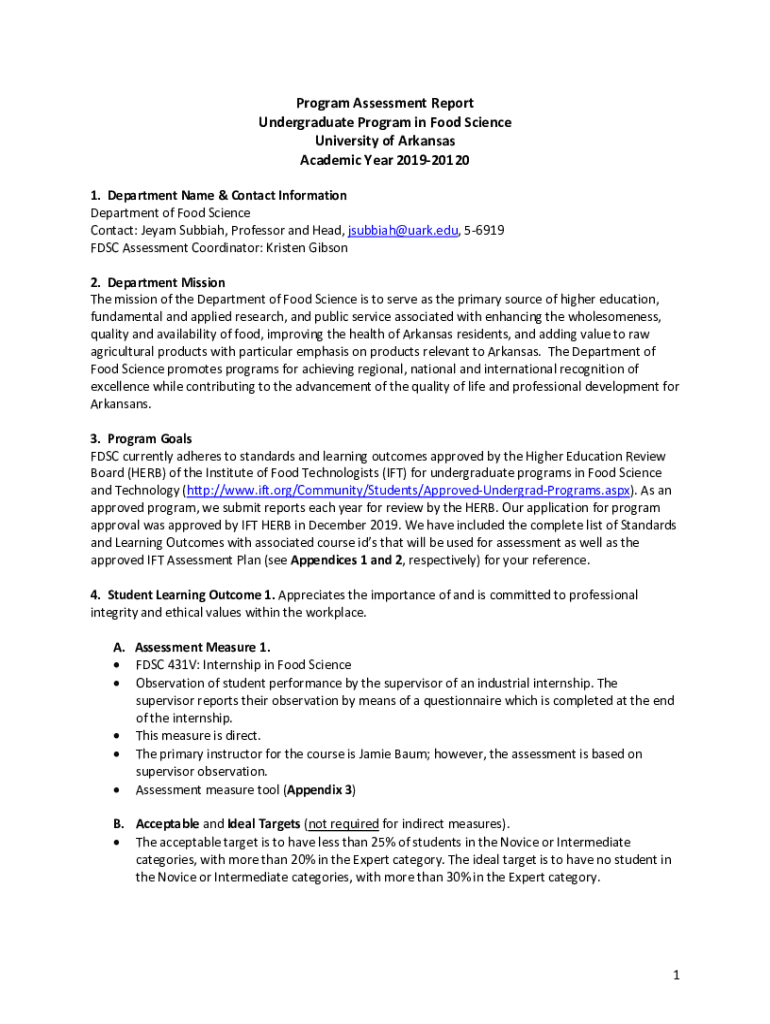 Program Assessment Report
Undergraduate Program in Food Science
University of Arkansas
Academic Year 2019-20120

1. Department Name & Contact Information
Department of Food Science
Contact: Jeyam Subbiah, Professor and Head, jsubbiah@uark.edu, 5-6919
FDSC Assessment Coordinator: Kristen Gibson

2. Department Mission
The mission of the Department of Food Science is to serve as the primary source of higher education, fundamental and applied research, and public service associated with enhancing the wholesomeness, quality and availability of food, improving the health of Arkansas residents, and adding value to raw agricultural products with particular emphasis on products relevant to Arkansas. The Department of Food Science promotes programs for achieving regional, national and international recognition of excellence while contributing to the advancement of the quality of life and professional development for Arkansans.

3. Program Goals
FDSC currently adheres to standards and learning outcomes approved by the Higher Education Review Board (HERB) of the Institute of Food Technologists (IFT) for undergraduate programs in Food Science and Technology (http://www.ift.org/Community/Students/Approved-Undergrad-Programs.aspx). As an approved program, we submit reports each year for review by the HERB. Our application for program approval was approved by IFT HERB in December 2019. We have included the complete list of Standards and Learning Outcomes with associated course id's that will be used for assessment as well as the approved IFT Assessment Plan (see Appendices 1 and 2, respectively) for your reference.

4. Student Learning Outcome 1. Appreciates the importance of and is committed to professional integrity and ethical values within the workplace.

A. Assessment Measure 1.
• FDSC 431V: Internship in Food Science
• Observation of student performance by the supervisor of an industrial internship. The supervisor reports their observation by means of a questionnaire which is completed at the end of the internship.
• This measure is direct.
• The primary instructor for the course is Jamie Baum; however, the assessment is based on supervisor observation.
• Assessment measure tool (Appendix 3)

B. Acceptable and Ideal Targets (not required for indirect measures).
• The acceptable target is to have less than 25% of students in the Novice or Intermediate categories, with more than 20% in the Expert category. The ideal target is to have no student in the Novice or Intermediate categories, with more than 30% in the Expert category.

1